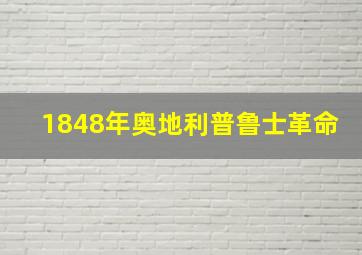 1848年奥地利普鲁士革命